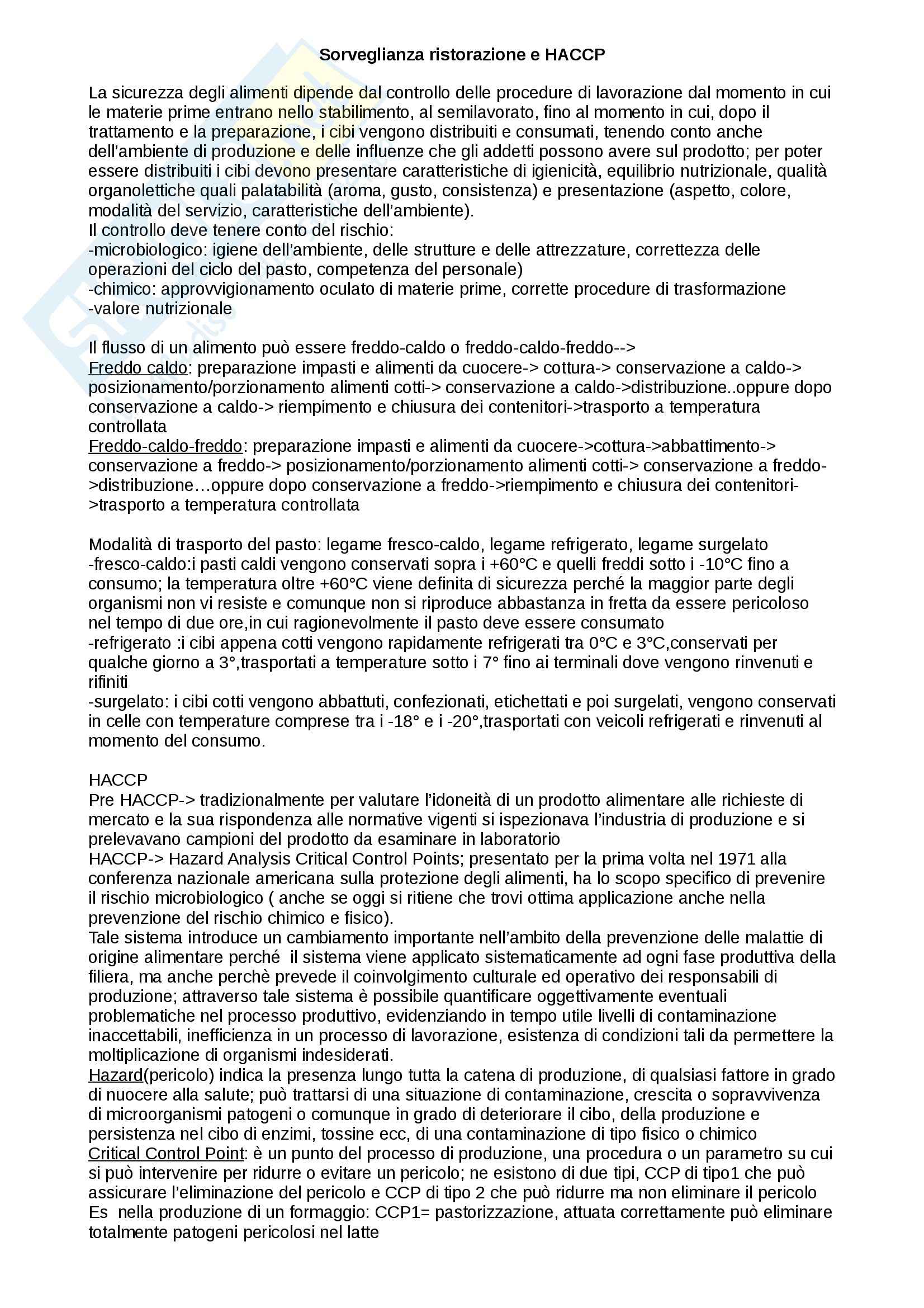 Sorveglianza ristorazione e HACCP

La sicurezza degli alimenti dipende dal controllo delle procedure di lavorazione dal momento in cui le materie prime entrano nello stabilimento, al semilavorato, fino al momento in cui, dopo il trattamento e la preparazione, i cibi vengono distribuiti e consumati, tenendo conto anche dell'ambiente di produzione e delle influenze che gli addetti possono avere sul prodotto; per poter essere distribuiti i cibi devono presentare caratteristiche di igienicità, equilibrio nutrizionale, qualità organolettiche quali palatabilità (aroma, gusto, consistenza) e presentazione (aspetto, colore, modalità del servizio, caratteristiche dell'ambiente).
Il controllo deve tenere conto del rischio:
-microbiologico: igiene dell'ambiente, delle strutture e delle attrezzature, correttezza delle operazioni del ciclo del pasto, competenza del personale)
-chimico: approvvigionamento oculato di materie prime, corrette procedure di trasformazione
-valore nutrizionale

Il flusso di un alimento può essere freddo-caldo o freddo-caldo-freddo-->
Freddo caldo: preparazione impasti e alimenti da cuocere-> cottura-> conservazione a caldo-> posizionamento/porzionamento alimenti cotti-> conservazione a caldo->distribuzione..oppure dopo conservazione a caldo-> riempimento e chiusura dei contenitori->trasporto a temperatura controllata
Freddo-caldo-freddo: preparazione impasti e alimenti da cuocere->cottura->abbattimento-> conservazione a freddo-> posizionamento/porzionamento alimenti cotti-> conservazione a freddo->distribuzione…oppure dopo conservazione a freddo->riempimento e chiusura dei contenitori->trasporto a temperatura controllata

Modalità di trasporto del pasto: legame fresco-caldo, legame refrigerato, legame surgelato
-fresco-caldo:i pasti caldi vengono conservati sopra i +60°C e quelli freddi sotto i -10°C fino a consumo; la temperatura oltre +60°C viene definita di sicurezza perché la maggior parte degli organismi non vi resiste e comunque non si riproduce abbastanza in fretta da essere pericoloso nel tempo di due ore,in cui ragionevolmente il pasto deve essere consumato
-refrigerato :i cibi appena cotti vengono rapidamente refrigerati tra 0°C e 3°C,conservati per qualche giorno a 3°,trasportati a temperature sotto i 7° fino ai terminali dove vengono rinvenuti e rifiniti
-surgelato: i cibi cotti vengono abbattuti, confezionati, etichettati e poi surgelati, vengono conservati in celle con temperature comprese tra i -18° e i -20°,trasportati con veicoli refrigerati e rinvenuti al momento del consumo.

HACCP
Pre HACCP-> tradizionalmente per valutare l'idoneità di un prodotto alimentare alle richieste di mercato e la sua rispondenza alle normative vigenti si ispezionava l'industria di produzione e si prelevavano campioni del prodotto da esaminare in laboratorio
HACCP-> Hazard Analysis Critical Control Points; presentato per la prima volta nel 1971 alla conferenza nazionale americana sulla protezione degli alimenti, ha lo scopo specifico di prevenire il rischio microbiologico ( anche se oggi si ritiene che trovi ottima applicazione anche nella prevenzione del rischio chimico e fisico).
Tale sistema introduce un cambiamento importante nell'ambito della prevenzione delle malattie di origine alimentare perché il sistema viene applicato sistematicamente ad ogni fase produttiva della filiera, ma anche perchè prevede il coinvolgimento culturale ed operativo dei responsabili di produzione; attraverso tale sistema è possibile quantificare oggettivamente eventuali problematiche nel processo produttivo, evidenziando in tempo utile livelli di contaminazione inaccettabili, inefficienza in un processo di lavorazione, esistenza di condizioni tali da permettere la moltiplicazione di organismi indesiderati.
Hazard(pericolo) indica la presenza lungo tutta la catena di produzione, di qualsiasi fattore in grado di nuocere alla salute; può trattarsi di una situazione di contaminazione, crescita o sopravvivenza di microorganismi patogeni o comunque in grado di deteriorare il cibo, della produzione e persistenza nel cibo di enzimi, tossine ecc, di una contaminazione di tipo fisico o chimico
Critical Control Point: è un punto del processo di produzione, una procedura o un parametro su cui si può intervenire per ridurre o evitare un pericolo; ne esistono di due tipi, CCP di tipo1 che può assicurare l'eliminazione del pericolo e CCP di tipo 2 che può ridurre ma non eliminare il pericolo
Es nella produzione di un formaggio: CCP1= pastorizzazione, attuata correttamente può eliminare totalmente patogeni pericolosi nel latte